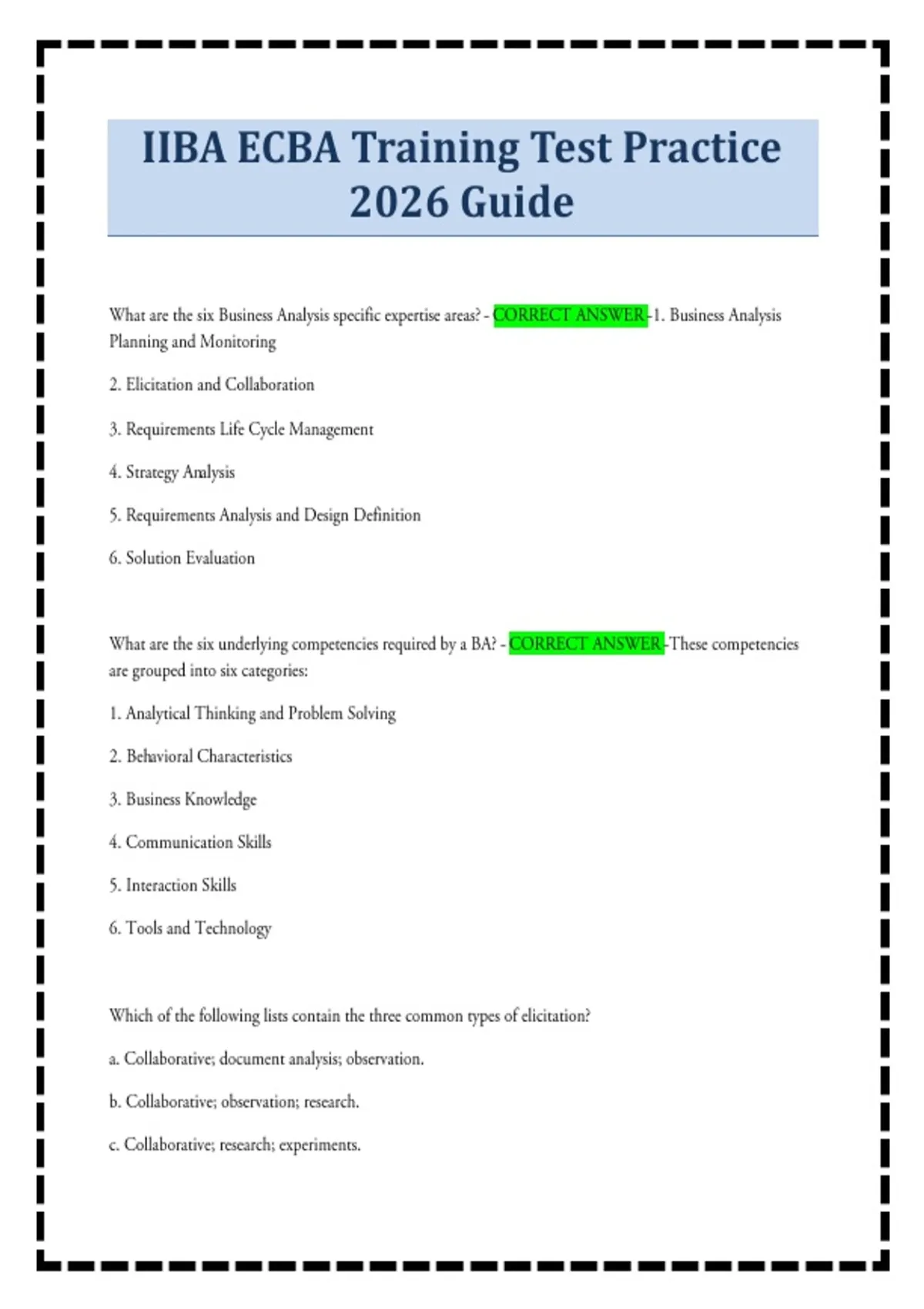 IIBA ECBA Training Test Practice 2026 Guide

What are the six Business Analysis specific expertise areas? - CORRECT ANSWER-1. Business Analysis Planning and Monitoring

2. Elicitation and Collaboration

3. Requirements Life Cycle Management

4. Strategy Analysis

5. Requirements Analysis and Design Definition

6. Solution Evaluation

What are the six underlying competencies required by a BA? - CORRECT ANSWER-These competencies are grouped into six categories:

1. Analytical Thinking and Problem Solving

2. Behavioral Characteristics

3. Business Knowledge

4. Communication Skills

5. Interaction Skills

6. Tools and Technology

Which of the following lists contain the three common types of elicitation?

a. Collaborative; document analysis; observation.

b. Collaborative; observation; research.

c. Collaborative; research; experiments.